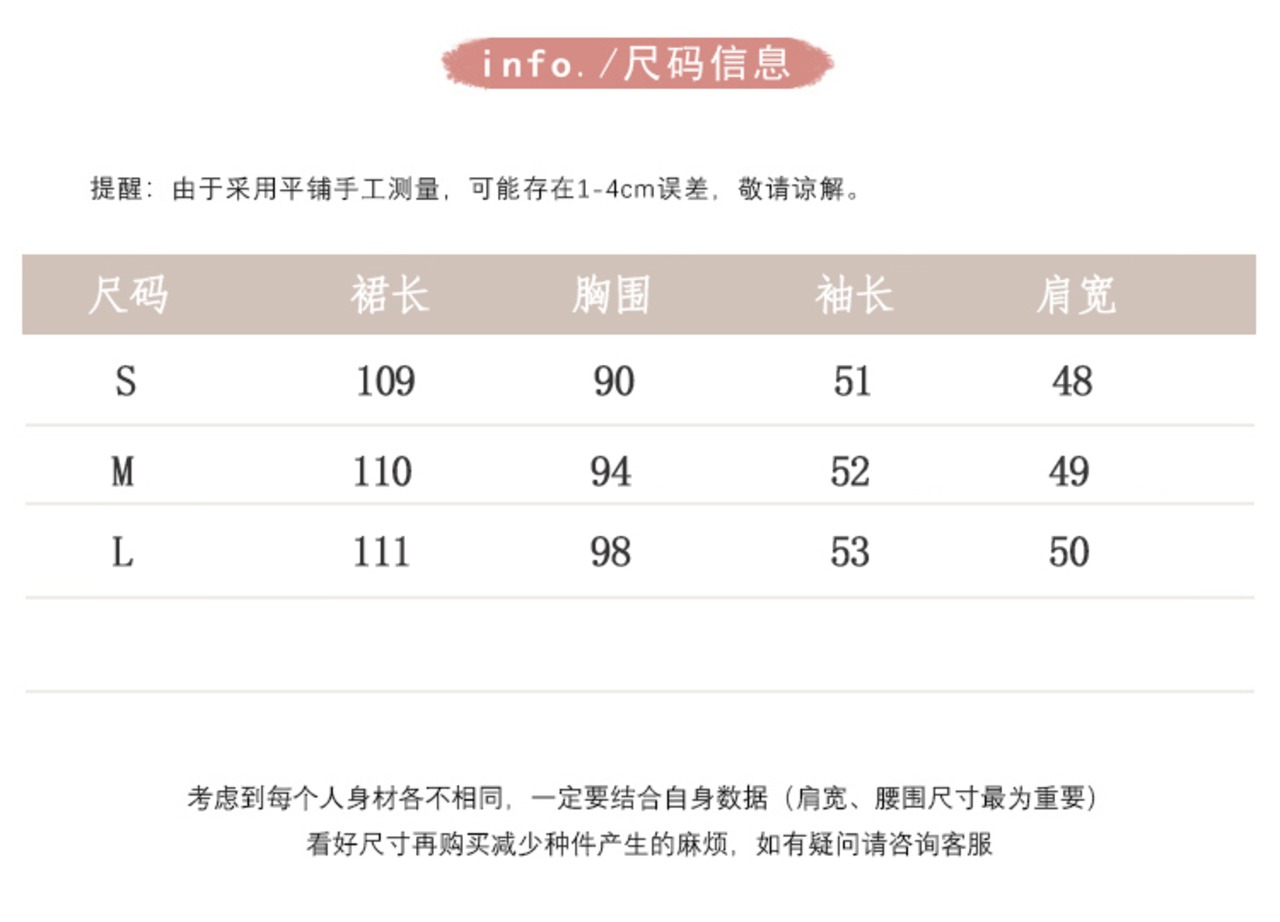 info./尺码信息

提醒：由于采用平铺手工测量，可能存在1-4cm误差，敬请谅解。

| 尺码 | 裙长 | 胸围 | 袖长 | 肩宽 |
|---|---|---|---|---|
| S | 109 | 90 | 51 | 48 |
| M | 110 | 94 | 52 | 49 |
| L | 111 | 98 | 53 | 50 |

考虑到每个人身材各不相同，一定要结合自身数据（肩宽、腰围尺寸最为重要）
看好尺寸再购买减少种件产生的麻烦，如有疑问请咨询客服